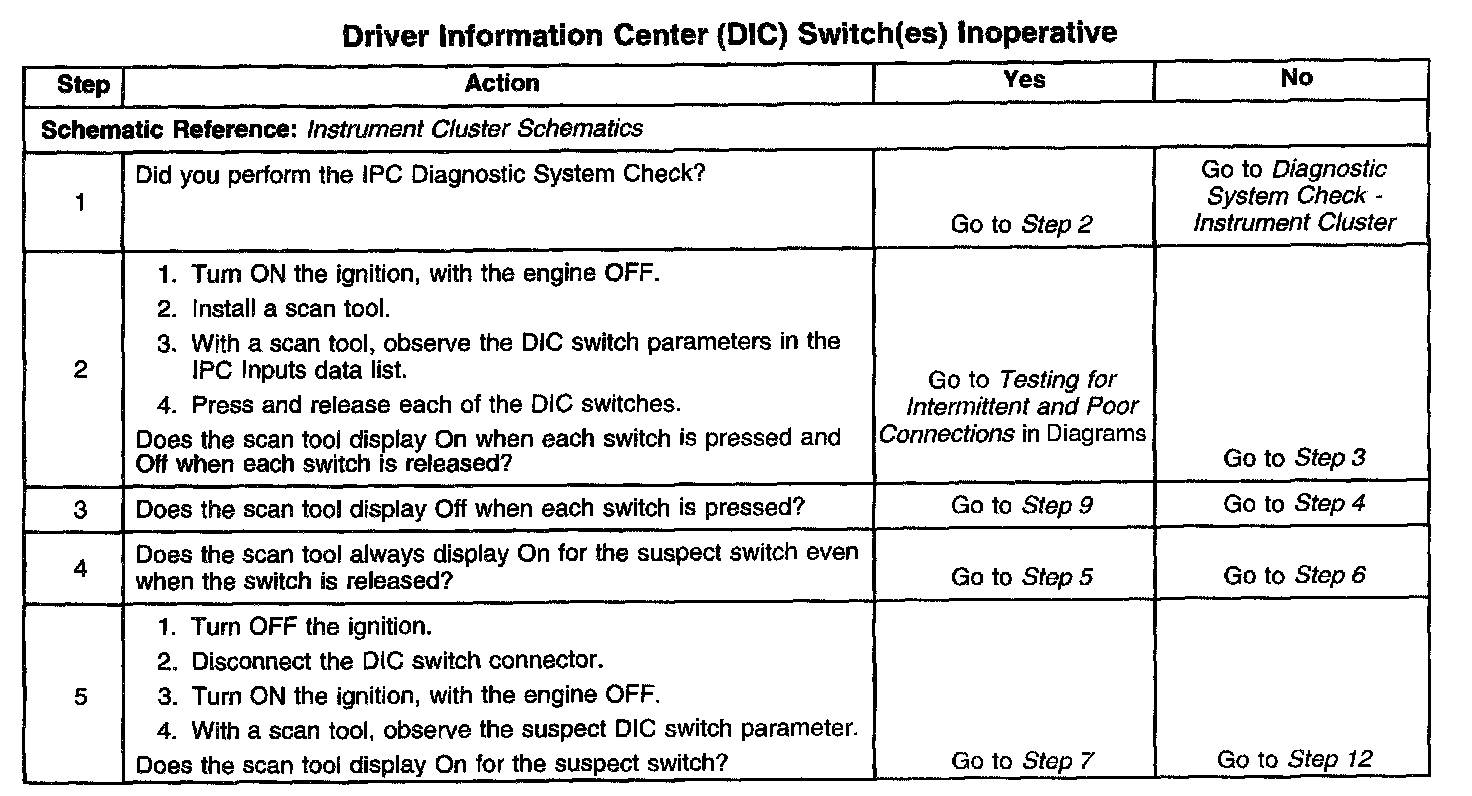 Driver Information Center (DIC) Switch(es) Inoperative

| Step | Action | Yes | No |
|---|---|---|---|
| Schematic Reference: Instrument Cluster Schematics | | | |
| 1 | Did you perform the IPC Diagnostic System Check? | Go to Step 2 | Go to Diagnostic System Check - Instrument Cluster |
| 2 | 1. Turn ON the ignition, with the engine OFF. 2. Install a scan tool. 3. With a scan tool, observe the DIC switch parameters in the IPC Inputs data list. 4. Press and release each of the DIC switches. Does the scan tool display On when each switch is pressed and Off when each switch is released? | Go to Testing for Intermittent and Poor Connections in Diagrams | Go to Step 3 |
| 3 | Does the scan tool display Off when each switch is pressed? | Go to Step 9 | Go to Step 4 |
| 4 | Does the scan tool always display On for the suspect switch even when the switch is released? | Go to Step 5 | Go to Step 6 |
| 5 | 1. Turn OFF the ignition. 2. Disconnect the DIC switch connector. 3. Turn ON the ignition, with the engine OFF. 4. With a scan tool, observe the suspect DIC switch parameter. Does the scan tool display On for the suspect switch? | Go to Step 7 | Go to Step 12 |